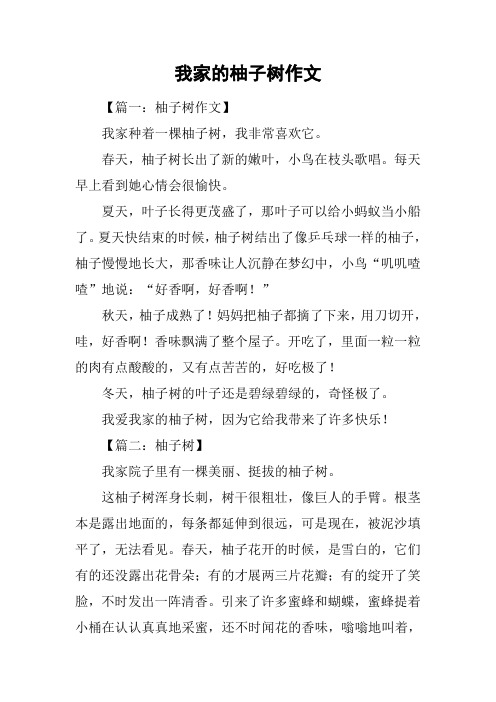 我家的柚子树作文

【篇一：柚子树作文】

我家种着一棵柚子树，我非常喜欢它。

春天，柚子树长出了新的嫩叶，小鸟在枝头歌唱。每天早上看到她心情会很愉快。

夏天，叶子长得更茂盛了，那叶子可以给小蚂蚁当小船了。夏天快结束的时候，柚子树结出了像乒乓球一样的柚子，柚子慢慢地长大，那香味让人沉静在梦幻中，小鸟“叽叽喳喳”地说：“好香啊，好香啊！”

秋天，柚子成熟了！妈妈把柚子都摘了下来，用刀切开，哇，好香啊！香味飘满了整个屋子。开吃了，里面一粒一粒的肉有点酸酸的，又有点苦苦的，好吃极了！

冬天，柚子树的叶子还是碧绿碧绿的，奇怪极了。

我爱我家的柚子树，因为它给我带来了许多快乐！

【篇二：柚子树】

我家院子里有一棵美丽、挺拔的柚子树。

这柚子树浑身长刺，树干很粗壮，像巨人的手臂。根茎本是露出地面的，每条都延伸到很远，可是现在，被泥沙填平了，无法看见。春天，柚子花开的时候，是雪白的，它们有的还没露出花骨朵；有的才展两三片花瓣；有的绽开了笑脸，不时发出一阵清香。引来了许多蜜蜂和蝴蝶，蜜蜂提着小桶在认认真真地采蜜，还不时闻花的香味，嗡嗡地叫着，